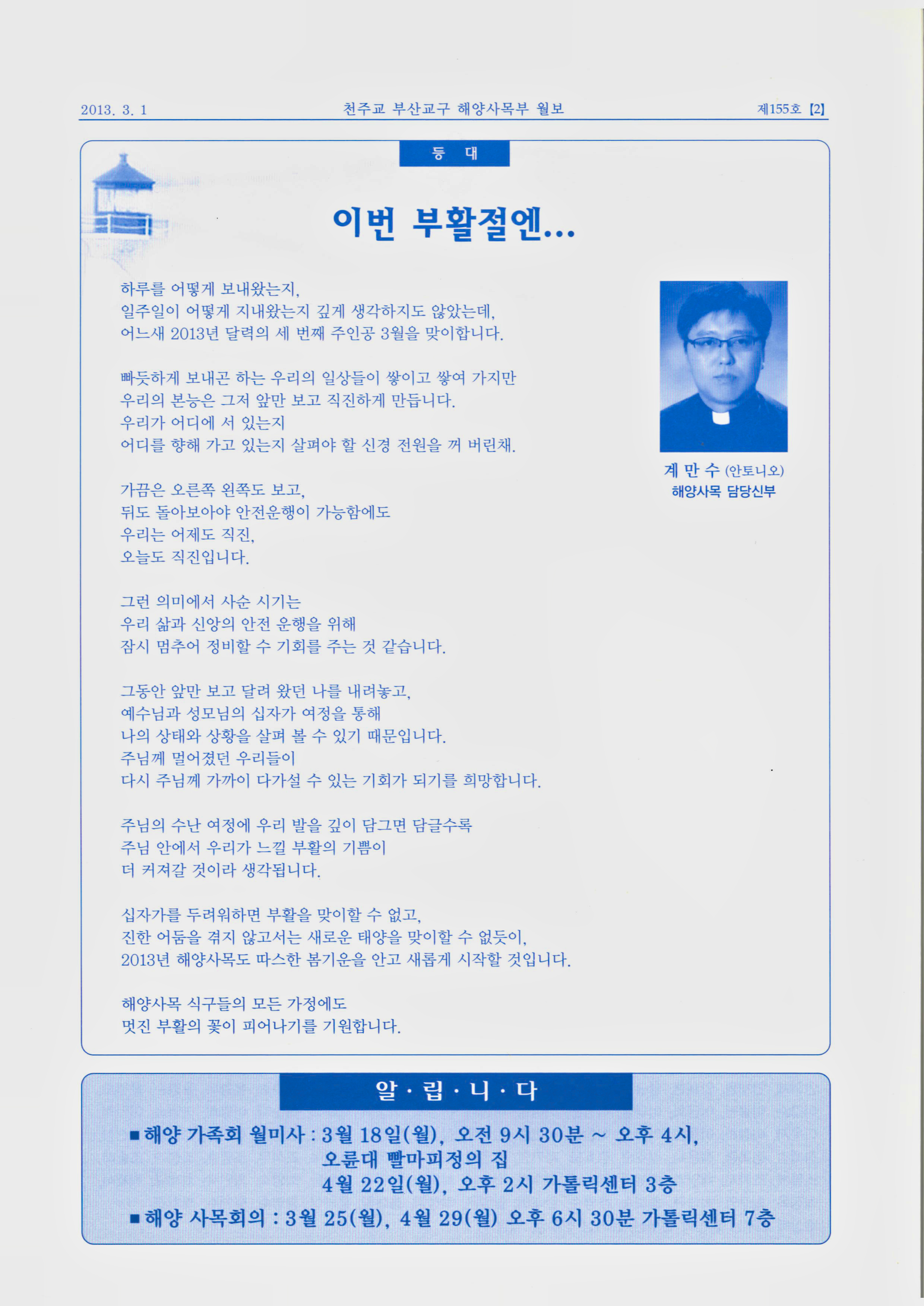 2013. 3. 1

천주교 부산교구 해양사목부 월보

제155호 【2】

등 대

이번 부활절엔...

하루를 어떻게 보내왔는지,
일주일이 어떻게 지내왔는지 깊게 생각하지도 않았는데,
어느새 2013년 달력의 세 번째 주인공 3월을 맞이합니다.

빠듯하게 보내곤 하는 우리의 일상들이 쌓이고 쌓여 가지만
우리의 본능은 그저 앞만 보고 직진하게 만듭니다.
우리가 어디에 서 있는지
어디를 향해 가고 있는지 살펴야 할 신경 전원을 꺼 버린채.

가끔은 오른쪽 왼쪽도 보고,
뒤도 돌아보아야 안전운행이 가능함에도
우리는 어제도 직진,
오늘도 직진입니다.

그런 의미에서 사순 시기는
우리 삶과 신앙의 안전 운행을 위해
잠시 멈추어 정비할 수 기회를 주는 것 같습니다.

그동안 앞만 보고 달려 왔던 나를 내려놓고,
예수님과 성모님의 십자가 여정을 통해
나의 상태와 상황을 살펴 볼 수 있기 때문입니다.
주님께 멀어졌던 우리들이
다시 주님께 가까이 다가설 수 있는 기회가 되기를 희망합니다.

주님의 수난 여정에 우리 발을 깊이 담그면 담글수록
주님 안에서 우리가 느낄 부활의 기쁨이
더 커져갈 것이라 생각됩니다.

십자가를 두려워하면 부활을 맞이할 수 없고,
진한 어둠을 겪지 않고서는 새로운 태양을 맞이할 수 없듯이,
2013년 해양사목도 따스한 봄기운을 안고 새롭게 시작할 것입니다.

해양사목 식구들의 모든 가정에도
멋진 부활의 꽃이 피어나기를 기원합니다.

계 만 수 (안토니오)
해양사목 담당신부

알 · 립 · 니 · 다

■ 해양 가족회 월미사 : 3월 18일(월), 오전 9시 30분 ~ 오후 4시,
오륜대 빨마피정의 집
4월 22일(월), 오후 2시 가톨릭센터 3층
■ 해양 사목회의 : 3월 25(월), 4월 29(월) 오후 6시 30분 가톨릭센터 7층